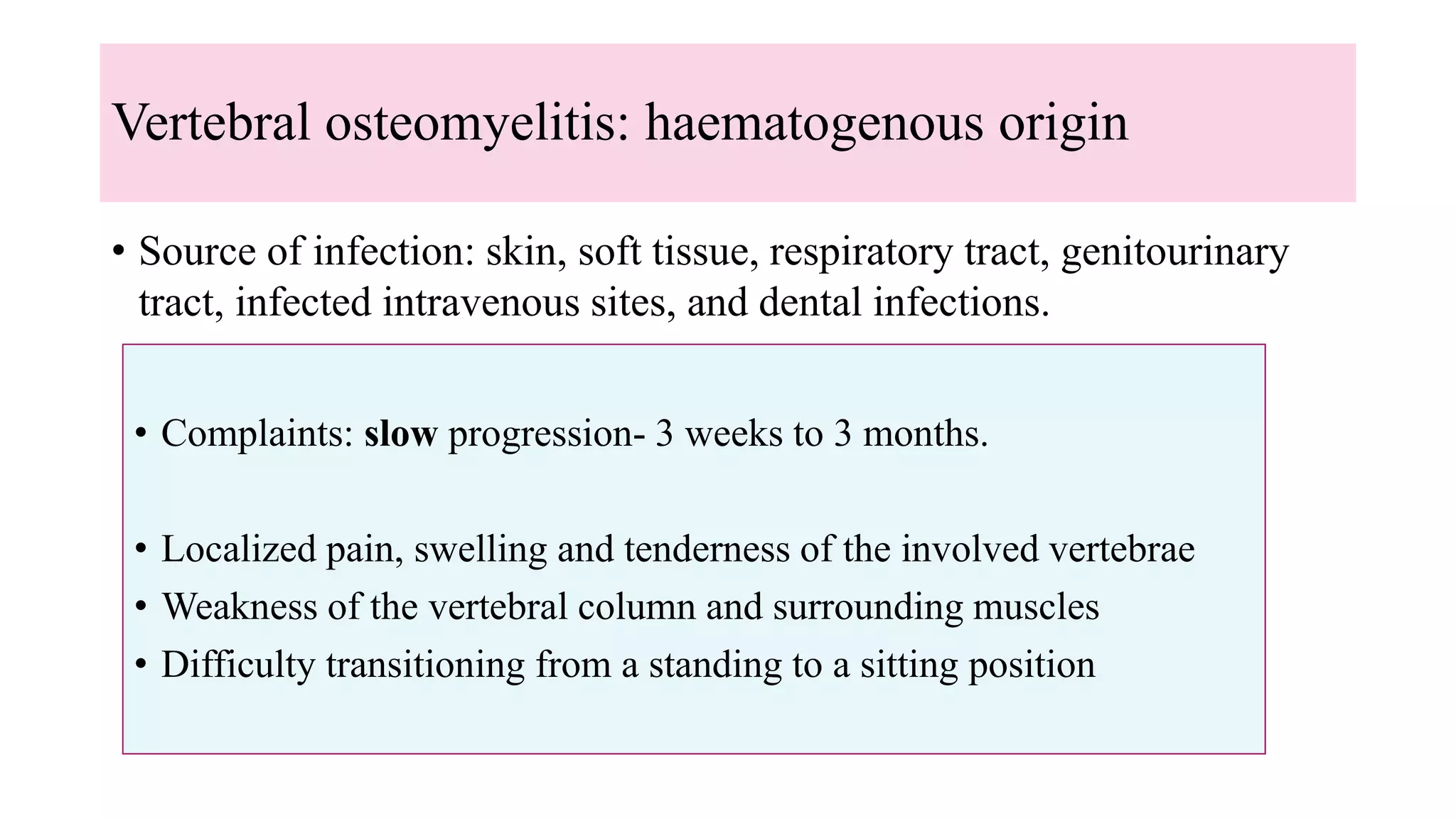 Vertebral osteomyelitis: haematogenous origin

• Source of infection: skin, soft tissue, respiratory tract, genitourinary tract, infected intravenous sites, and dental infections.

• Complaints: slow progression- 3 weeks to 3 months.

• Localized pain, swelling and tenderness of the involved vertebrae
• Weakness of the vertebral column and surrounding muscles
• Difficulty transitioning from a standing to a sitting position